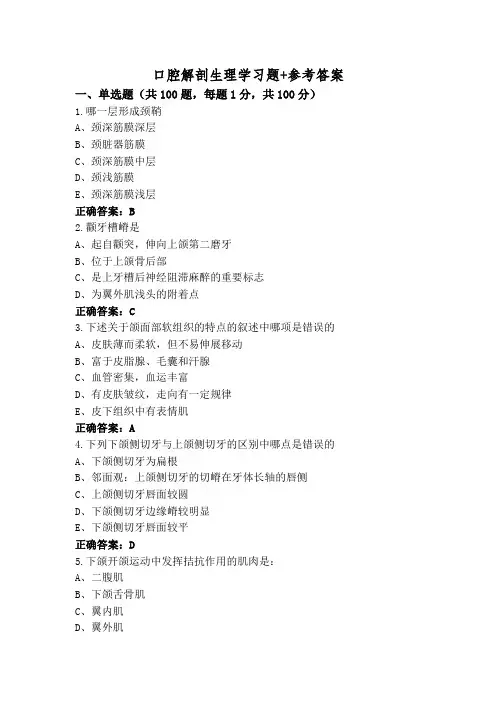 口腔解剖生理学习题+参考答案

一、单选题（共100题，每题1分，共100分）

1.哪一层形成颈鞘

A、颈深筋膜深层

B、颈脏器筋膜

C、颈深筋膜中层

D、颈浅筋膜

E、颈深筋膜浅层

正确答案：B

2.颧牙槽嵴是

A、起自颧突，伸向上颌第二磨牙

B、位于上颌骨后部

C、是上牙槽后神经阻滞麻醉的重要标志

D、为翼外肌浅头的附着点

正确答案：C

3.下述关于颌面部软组织的特点的叙述中哪项是错误的

A、皮肤薄而柔软，但不易伸展移动

B、富于皮脂腺、毛囊和汗腺

C、血管密集，血运丰富

D、有皮肤皱纹，走向有一定规律

E、皮下组织中有表情肌

正确答案：A

4.下列下颌侧切牙与上颌侧切牙的区别中哪点是错误的

A、下颌侧切牙为扁根

B、邻面观：上颌侧切牙的切嵴在牙体长轴的唇侧

C、上颌侧切牙唇面较圆

D、下颌侧切牙边缘嵴较明显

E、下颌侧切牙唇面较平

正确答案：D

5.下颌开颌运动中发挥拮抗作用的肌肉是：

A、二腹肌

B、下颌舌骨肌

C、翼内肌

D、翼外肌